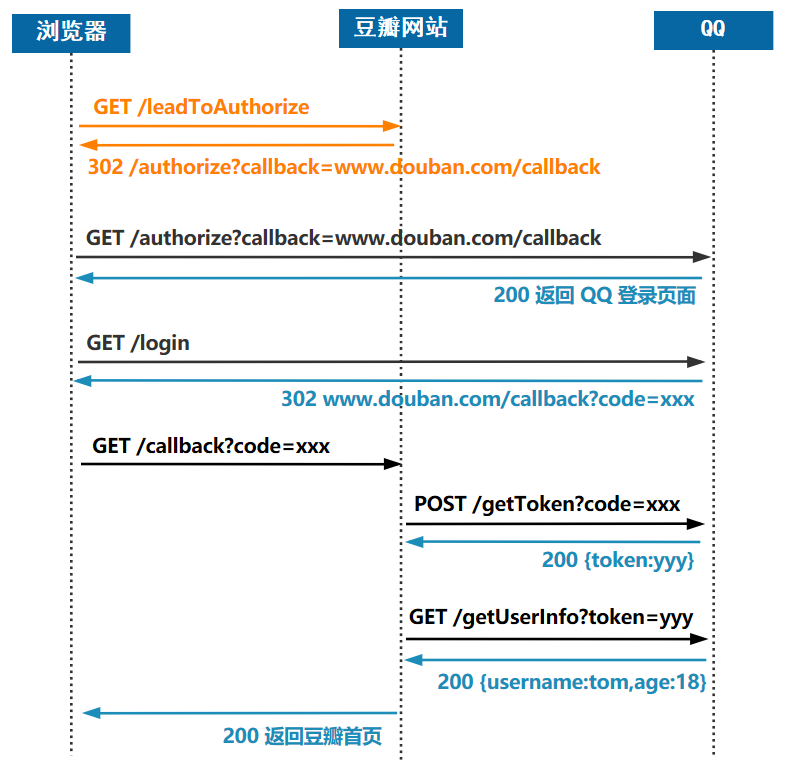 浏览器

豆瓣网站

QQ

GET /leadToAuthorize

302 /authorize?callback=www.douban.com/callback

GET /authorize?callback=www.douban.com/callback

200 返回 QQ 登录页面

GET /login

302 www.douban.com/callback?code=xxx

GET /callback?code=xxx

POST /getToken?code=xxx

200 {token:yyy}

GET /getUserInfo?token=yyy

200 {username:tom,age:18}

200 返回豆瓣首页